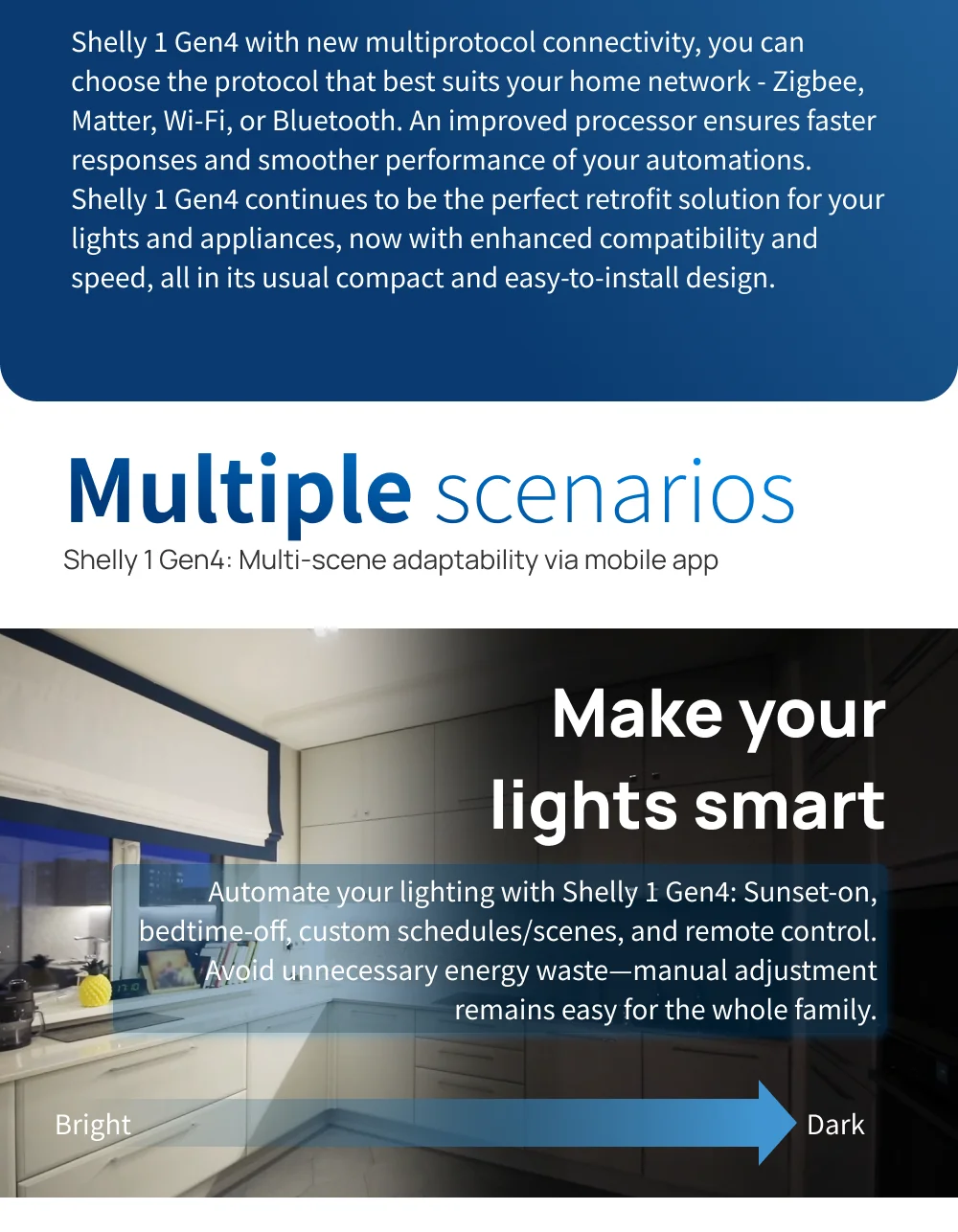 Shelly 1 Gen4 with new multiprotocol connectivity, you can choose the protocol that best suits your home network - Zigbee, Matter, Wi-Fi, or Bluetooth. An improved processor ensures faster responses and smoother performance of your automations. Shelly 1 Gen4 continues to be the perfect retrofit solution for your lights and appliances, now with enhanced compatibility and speed, all in its usual compact and easy-to-install design.

Multiple scenarios

Shelly 1 Gen4: Multi-scene adaptability via mobile app

Make your lights smart

Automate your lighting with Shelly 1 Gen4: Sunset-on, bedtime-off, custom schedules/scenes, and remote control. Avoid unnecessary energy waste—manual adjustment remains easy for the whole family.

Bright

Dark